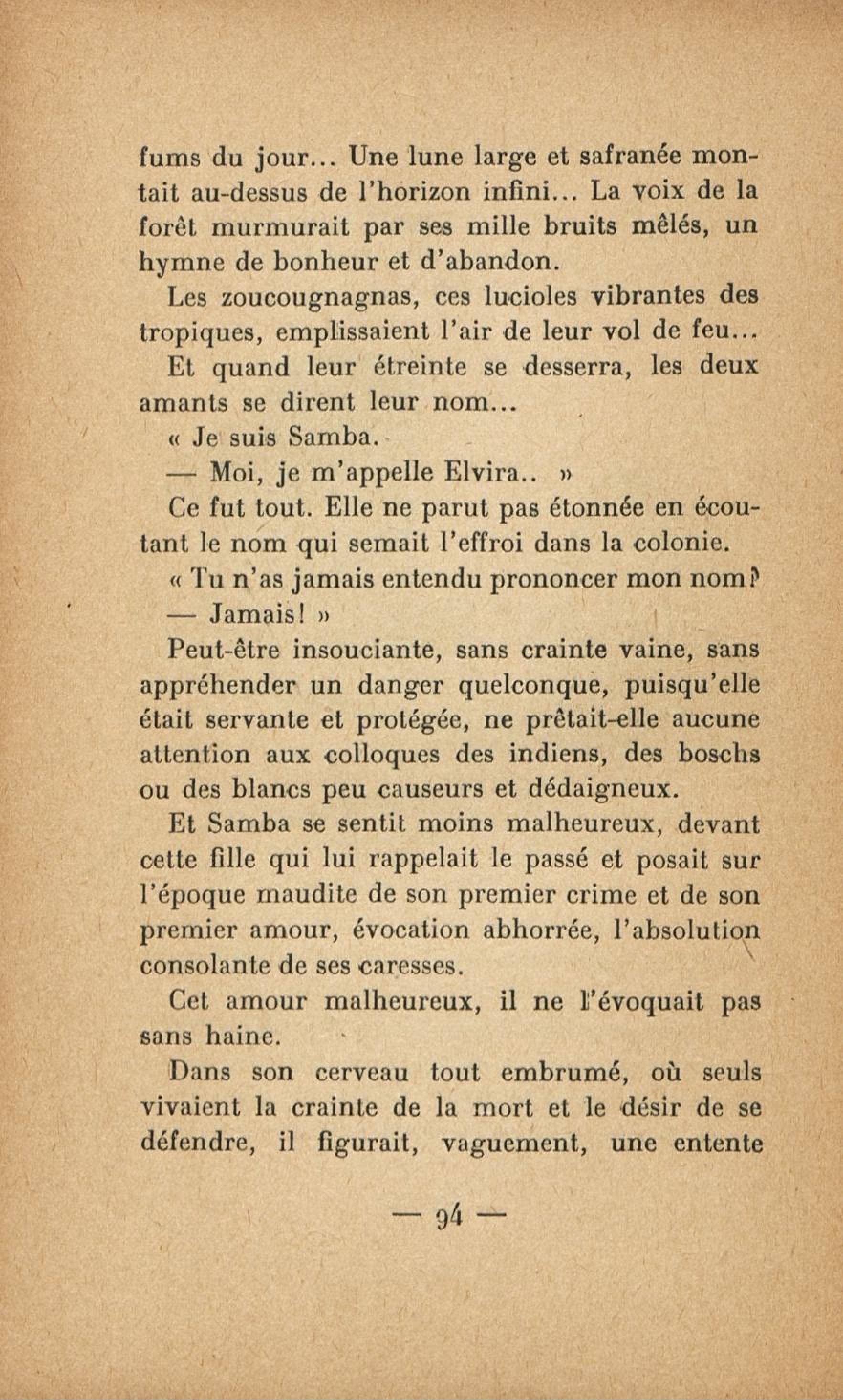 fums du jour... Une lune large et safranée montait au-dessus de l'horizon infini... La voix de la forêt murmurait par ses mille bruits mêlés, un hymne de bonheur et d'abandon.

Les zoucougnagnas, ces lucioles vibrantes des tropiques, emplissaient l'air de leur vol de feu...

Et quand leur étreinte se desserra, les deux amants se dirent leur nom...

« Je suis Samba.

— Moi, je m'appelle Elvira.. »

Ce fut tout. Elle ne parut pas étonnée en écoutant le nom qui semait l'effroi dans la colonie.

« Tu n'as jamais entendu prononcer mon nom?

— Jamais! »

Peut-être insouciante, sans crainte vaine, sans appréhender un danger quelconque, puisqu'elle était servante et protégée, ne prêtait-elle aucune attention aux colloques des indiens, des boschs ou des blancs peu causeurs et dédaigneux.

Et Samba se sentit moins malheureux, devant cette fille qui lui rappelait le passé et posait sur l'époque maudite de son premier crime et de son premier amour, évocation abhorrée, l'absolution consolante de ses caresses.

Cet amour malheureux, il ne l'évoquait pas sans haine.

Dans son cerveau tout embrumé, où seuls vivaient la crainte de la mort et le désir de se défendre, il figurait, vaguement, une entente

— 94 —